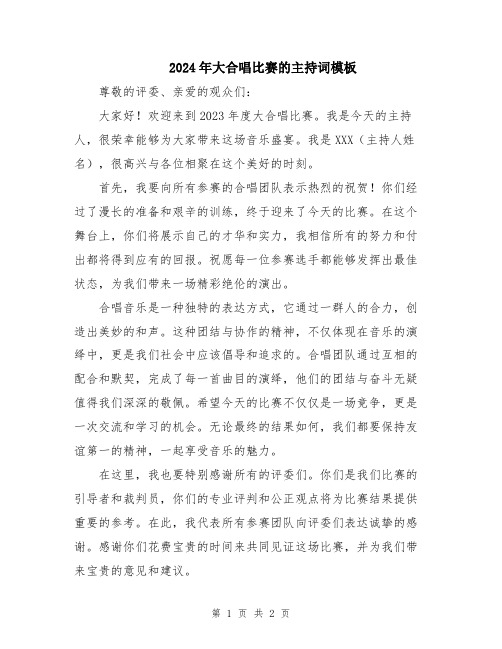 2024年大合唱比赛的主持词模板

尊敬的评委、亲爱的观众们：

大家好！欢迎来到2023年度大合唱比赛。我是今天的主持人，很荣幸能够为大家带来这场音乐盛宴。我是XXX（主持人姓名），很高兴与各位相聚在这个美好的时刻。

首先，我要向所有参赛的合唱团队表示热烈的祝贺！你们经过了漫长的准备和艰辛的训练，终于迎来了今天的比赛。在这个舞台上，你们将展示自己的才华和实力，我相信所有的努力和付出都将得到应有的回报。祝愿每一位参赛选手都能够发挥出最佳状态，为我们带来一场精彩绝伦的演出。

合唱音乐是一种独特的表达方式，它通过一群人的合力，创造出美妙的和声。这种团结与协作的精神，不仅体现在音乐的演绎中，更是我们社会中应该倡导和追求的。合唱团队通过互相的配合和默契，完成了每一首曲目的演绎，他们的团结与奋斗无疑值得我们深深的敬佩。希望今天的比赛不仅仅是一场竞争，更是一次交流和学习的机会。无论最终的结果如何，我们都要保持友谊第一的精神，一起享受音乐的魅力。

在这里，我也要特别感谢所有的评委们。你们是我们比赛的引导者和裁判员，你们的专业评判和公正观点将为比赛结果提供重要的参考。在此，我代表所有参赛团队向评委们表达诚挚的感谢。感谢你们花费宝贵的时间来共同见证这场比赛，并为我们带来宝贵的意见和建议。

第 1 页 共 2 页